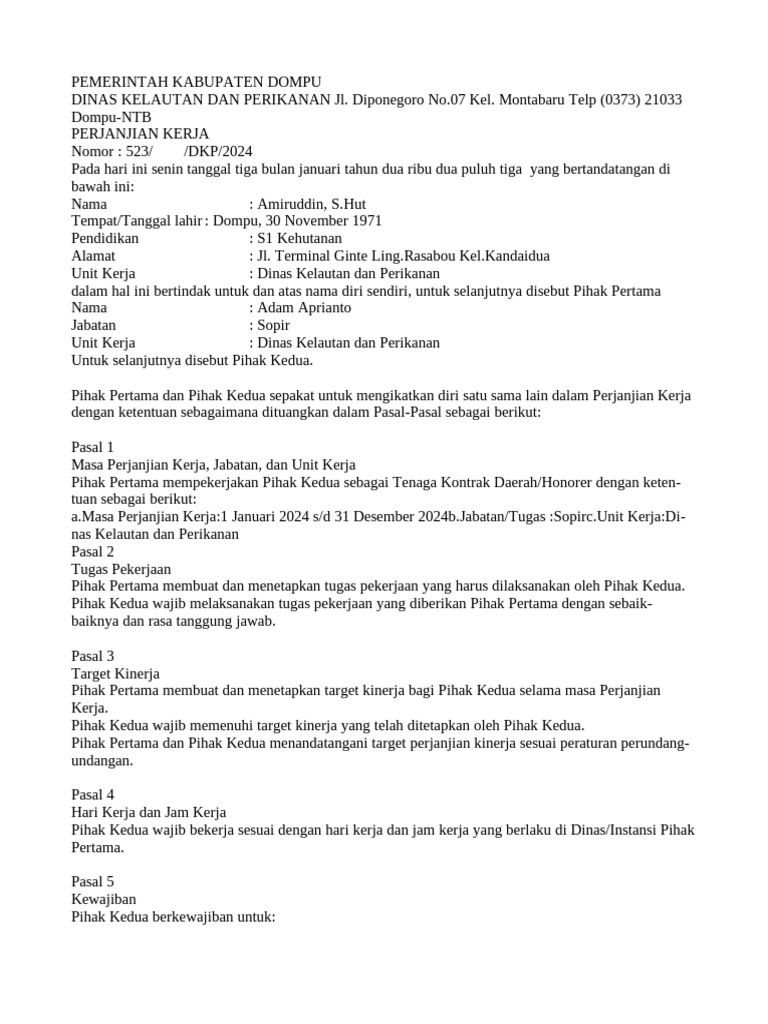 PEMERINTAH KABUPATEN DOMPU
DINAS KELAUTAN DAN PERIKANAN Jl. Diponegoro No.07 Kel. Montabaru Telp (0373) 21033 Dompu-NTB
PERJANJIAN KERJA
Nomor : 523/ /DKP/2024
Pada hari ini senin tanggal tiga bulan januari tahun dua ribu dua puluh tiga yang bertandatangan di bawah ini:
Nama : Amiruddin, S.Hut
Tempat/Tanggal lahir : Dompu, 30 November 1971
Pendidikan : S1 Kehutanan
Alamat : Jl. Terminal Ginte Ling.Rasabou Kel.Kandaidua
Unit Kerja : Dinas Kelautan dan Perikanan
dalam hal ini bertindak untuk dan atas nama diri sendiri, untuk selanjutnya disebut Pihak Pertama
Nama : Adam Aprianto
Jabatan : Sopir
Unit Kerja : Dinas Kelautan dan Perikanan
Untuk selanjutnya disebut Pihak Kedua.

Pihak Pertama dan Pihak Kedua sepakat untuk mengikatkan diri satu sama lain dalam Perjanjian Kerja dengan ketentuan sebagaimana dituangkan dalam Pasal-Pasal sebagai berikut:

Pasal 1
Masa Perjanjian Kerja, Jabatan, dan Unit Kerja
Pihak Pertama mempekerjakan Pihak Kedua sebagai Tenaga Kontrak Daerah/Honorer dengan ketentuan sebagai berikut:
a.Masa Perjanjian Kerja:1 Januari 2024 s/d 31 Desember 2024b.Jabatan/Tugas :Sopirc.Unit Kerja:Dinas Kelautan dan Perikanan
Pasal 2
Tugas Pekerjaan
Pihak Pertama membuat dan menetapkan tugas pekerjaan yang harus dilaksanakan oleh Pihak Kedua.
Pihak Kedua wajib melaksanakan tugas pekerjaan yang diberikan Pihak Pertama dengan sebaik-baiknya dan rasa tanggung jawab.

Pasal 3
Target Kinerja
Pihak Pertama membuat dan menetapkan target kinerja bagi Pihak Kedua selama masa Perjanjian Kerja.
Pihak Kedua wajib memenuhi target kinerja yang telah ditetapkan oleh Pihak Kedua.
Pihak Pertama dan Pihak Kedua menandatangani target perjanjian kinerja sesuai peraturan perundang-undangan.

Pasal 4
Hari Kerja dan Jam Kerja
Pihak Kedua wajib bekerja sesuai dengan hari kerja dan jam kerja yang berlaku di Dinas/Instansi Pihak Pertama.

Pasal 5
Kewajiban
Pihak Kedua berkewajiban untuk: